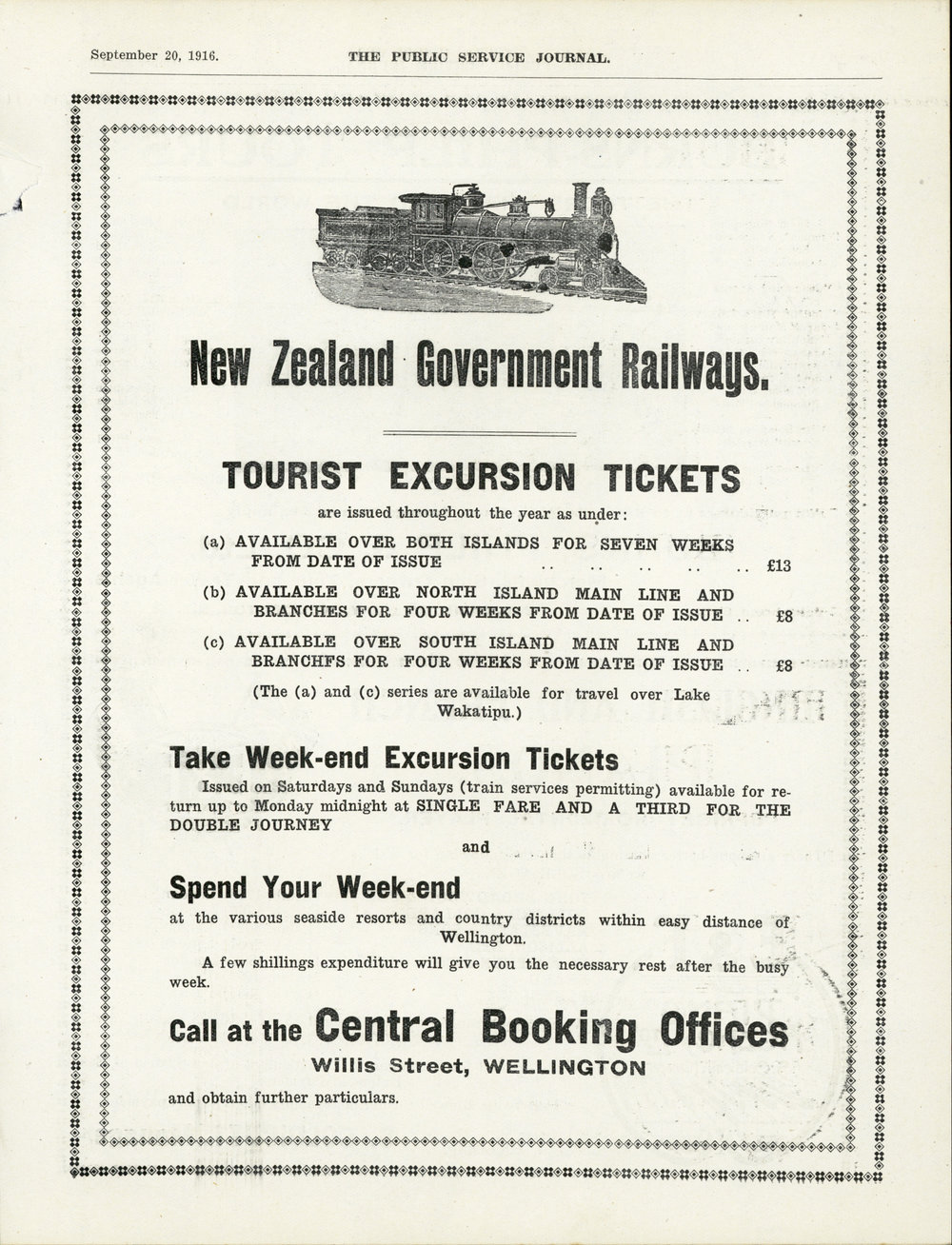 September 20, 1916. THE PUBLIC SERVICE JOURNAL.

New Zealand Government Railways.

TOURIST EXCURSION TICKETS

are issued throughout the year as under:

(a) AVAILABLE OVER BOTH ISLANDS FOR SEVEN WEEKS FROM DATE OF ISSUE .. .. .. .. .. £13

(b) AVAILABLE OVER NORTH ISLAND MAIN LINE AND BRANCHES FOR FOUR WEEKS FROM DATE OF ISSUE .. £8

(c) AVAILABLE OVER SOUTH ISLAND MAIN LINE AND BRANCHFS FOR FOUR WEEKS FROM DATE OF ISSUE .. £8

(The (a) and (c) series are available for travel over Lake Wakatipu.)

Take Week-end Excursion Tickets

Issued on Saturdays and Sundays (train services permitting) available for return up to Monday midnight at SINGLE FARE AND A THIRD FOR THE DOUBLE JOURNEY

and

Spend Your Week-end

at the various seaside resorts and country districts within easy distance of Wellington.

A few shillings expenditure will give you the necessary rest after the busy week.

Call at the Central Booking Offices

Willis Street, WELLINGTON

and obtain further particulars.